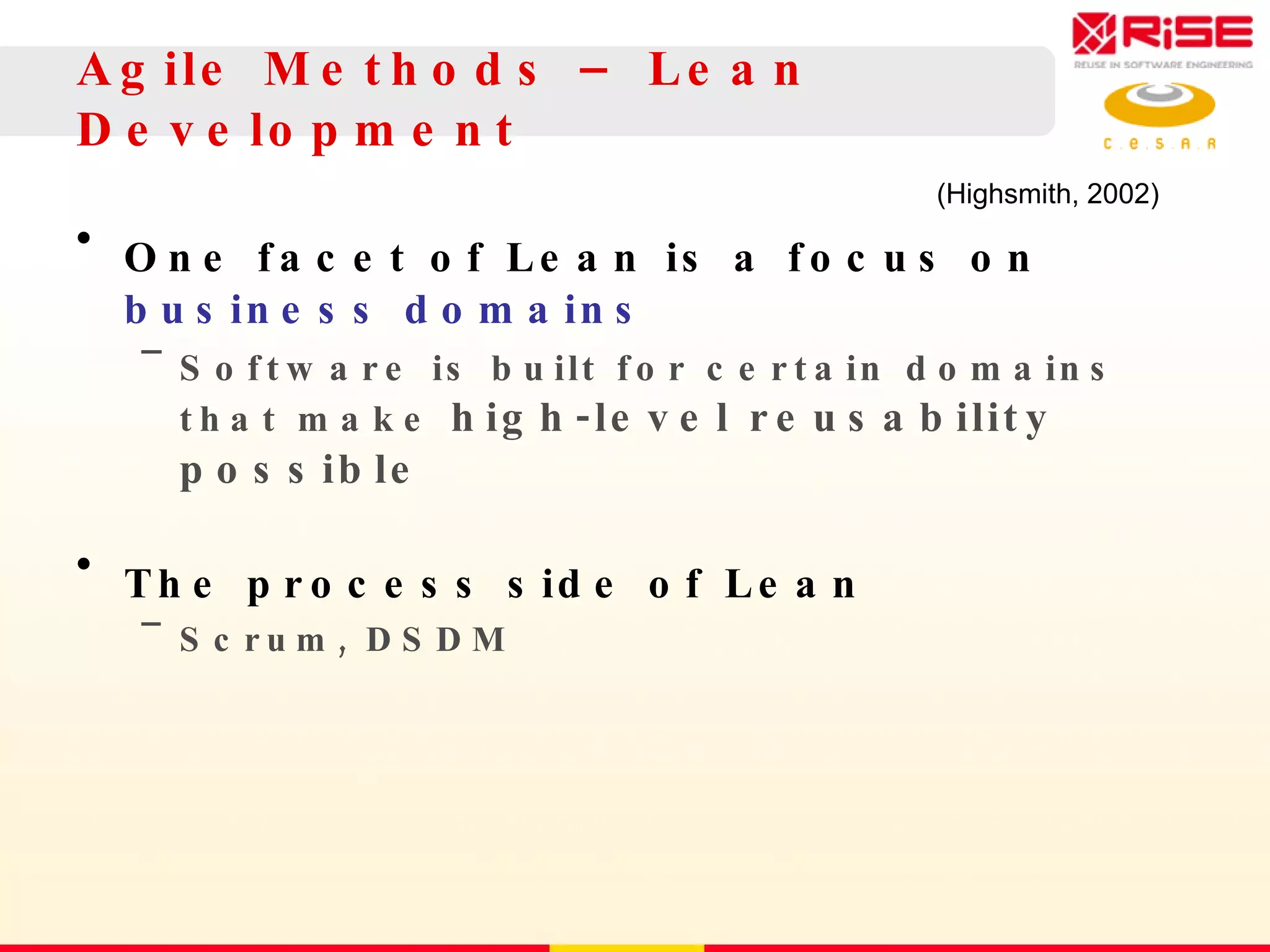 Agile Methods – Lean Development

RiSE
REUSE IN SOFTWARE ENGINEERING
C.E.S.A.R

(Highsmith, 2002)

• One facet of Lean is a focus on business domains
  – Software is built for certain domains that make high-level reusability possible

• The process side of Lean
  – Scrum, DSDM